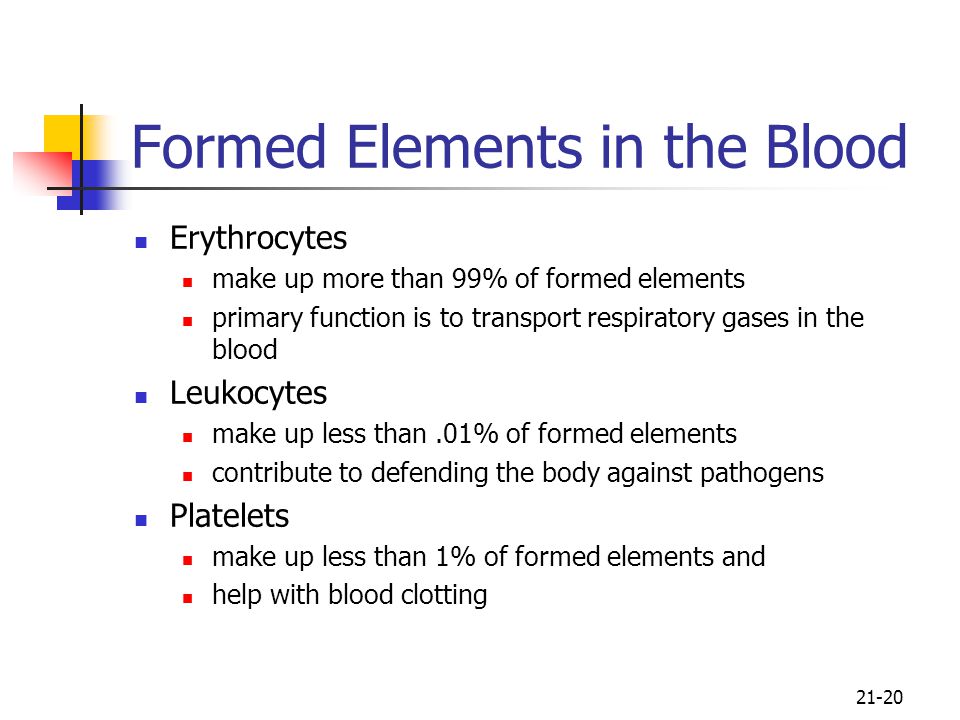 Formed Elements in the Blood

- Erythrocytes
  - make up more than 99% of formed elements
  - primary function is to transport respiratory gases in the blood
- Leukocytes
  - make up less than .01% of formed elements
  - contribute to defending the body against pathogens
- Platelets
  - make up less than 1% of formed elements and
  - help with blood clotting

21-20